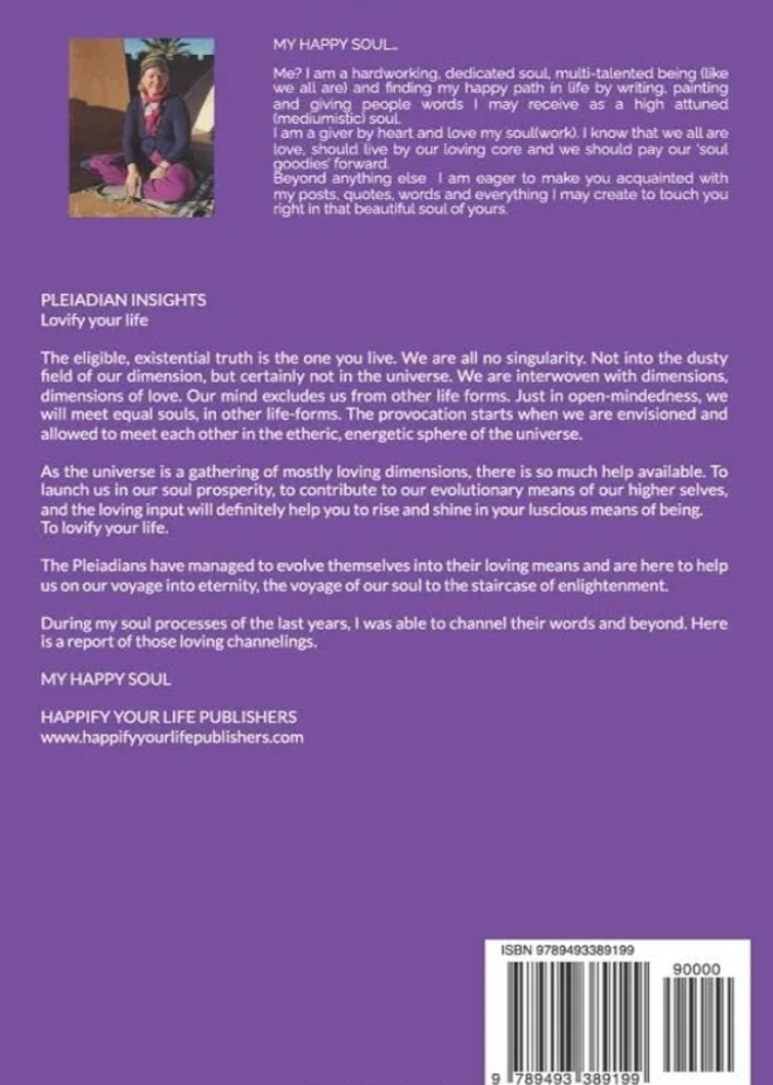 MY HAPPY SOUL...

Me? I am a hardworking, dedicated soul, multi-talented being (like we all are) and finding my happy path in life by writing, painting and giving people words I may receive as a high attuned (mediumistic) soul.
I am a giver by heart and love my soul(work). I know that we all are love, should live by our loving core and we should pay our 'soul goodies' forward.
Beyond anything else I am eager to make you acquainted with my posts, quotes, words and everything I may create to touch you right in that beautiful soul of yours.

PLEIADIAN INSIGHTS
Lovify your life

The eligible, existential truth is the one you live. We are all no singularity. Not into the dusty field of our dimension, but certainly not in the universe. We are interwoven with dimensions, dimensions of love. Our mind excludes us from other life forms. Just in open-mindedness, we will meet equal souls, in other life-forms. The provocation starts when we are envisioned and allowed to meet each other in the etheric, energetic sphere of the universe.

As the universe is a gathering of mostly loving dimensions, there is so much help available. To launch us in our soul prosperity, to contribute to our evolutionary means of our higher selves, and the loving input will definitely help you to rise and shine in your luscious means of being. To lovify your life.

The Pleiadians have managed to evolve themselves into their loving means and are here to help us on our voyage into eternity, the voyage of our soul to the staircase of enlightenment.

During my soul processes of the last years, I was able to channel their words and beyond. Here is a report of those loving channelings.

MY HAPPY SOUL

HAPPIFY YOUR LIFE PUBLISHERS
www.happifyyourlifepublishers.com

ISBN 9789493389199
90000
9 789493 389199